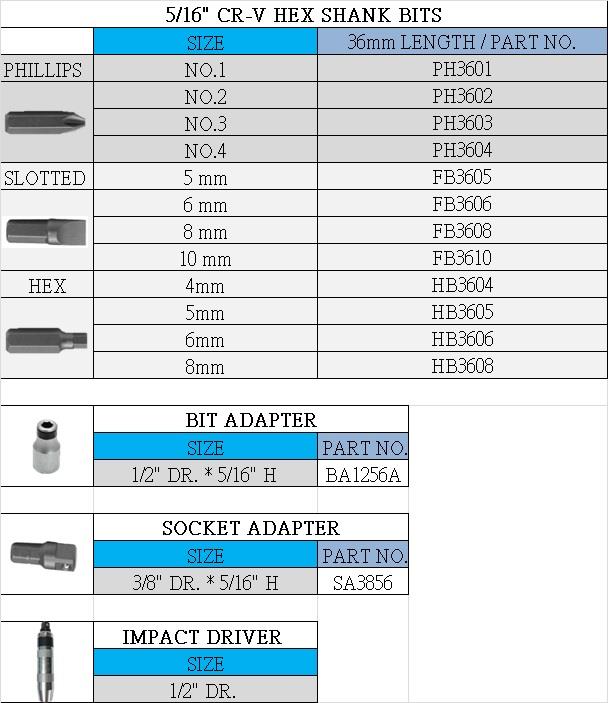 5/16" CR-V HEX SHANK BITS

| | SIZE | 36mm LENGTH / PART NO. |
|---|---|---|
| PHILLIPS | NO.1 | PH3601 |
| | NO.2 | PH3602 |
| | NO.3 | PH3603 |
| | NO.4 | PH3604 |
| SLOTTED | 5 mm | FB3605 |
| | 6 mm | FB3606 |
| | 8 mm | FB3608 |
| | 10 mm | FB3610 |
| HEX | 4mm | HB3604 |
| | 5mm | HB3605 |
| | 6mm | HB3606 |
| | 8mm | HB3608 |

BIT ADAPTER

| SIZE | PART NO. |
|---|---|
| 1/2" DR. * 5/16" H | BA1256A |

SOCKET ADAPTER

| SIZE | PART NO. |
|---|---|
| 3/8" DR. * 5/16" H | SA3856 |

IMPACT DRIVER

| SIZE |
|---|
| 1/2" DR. |